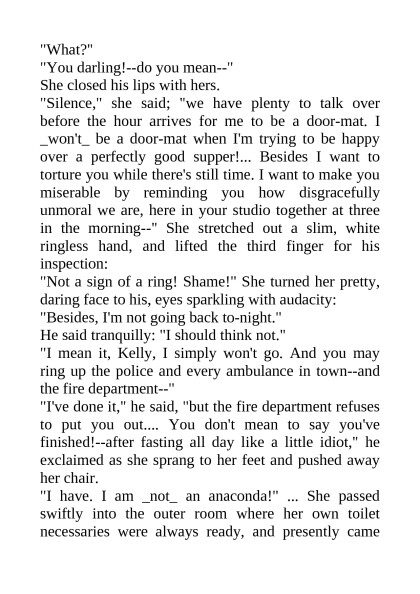 "What?"
"You darling!--do you mean--"
She closed his lips with hers.
"Silence," she said; "we have plenty to talk over before the hour arrives for me to be a door-mat. I _won't_ be a door-mat when I'm trying to be happy over a perfectly good supper!... Besides I want to torture you while there's still time. I want to make you miserable by reminding you how disgracefully unmoral we are, here in your studio together at three in the morning--" She stretched out a slim, white ringless hand, and lifted the third finger for his inspection:
"Not a sign of a ring! Shame!" She turned her pretty, daring face to his, eyes sparkling with audacity:
"Besides, I'm not going back to-night."
He said tranquilly: "I should think not."
"I mean it, Kelly, I simply won't go. And you may ring up the police and every ambulance in town--and the fire department--"
"I've done it," he said, "but the fire department refuses to put you out.... You don't mean to say you've finished!--after fasting all day like a little idiot," he exclaimed as she sprang to her feet and pushed away her chair.
"I have. I am _not_ an anaconda!" ... She passed swiftly into the outer room where her own toilet necessaries were always ready, and presently came